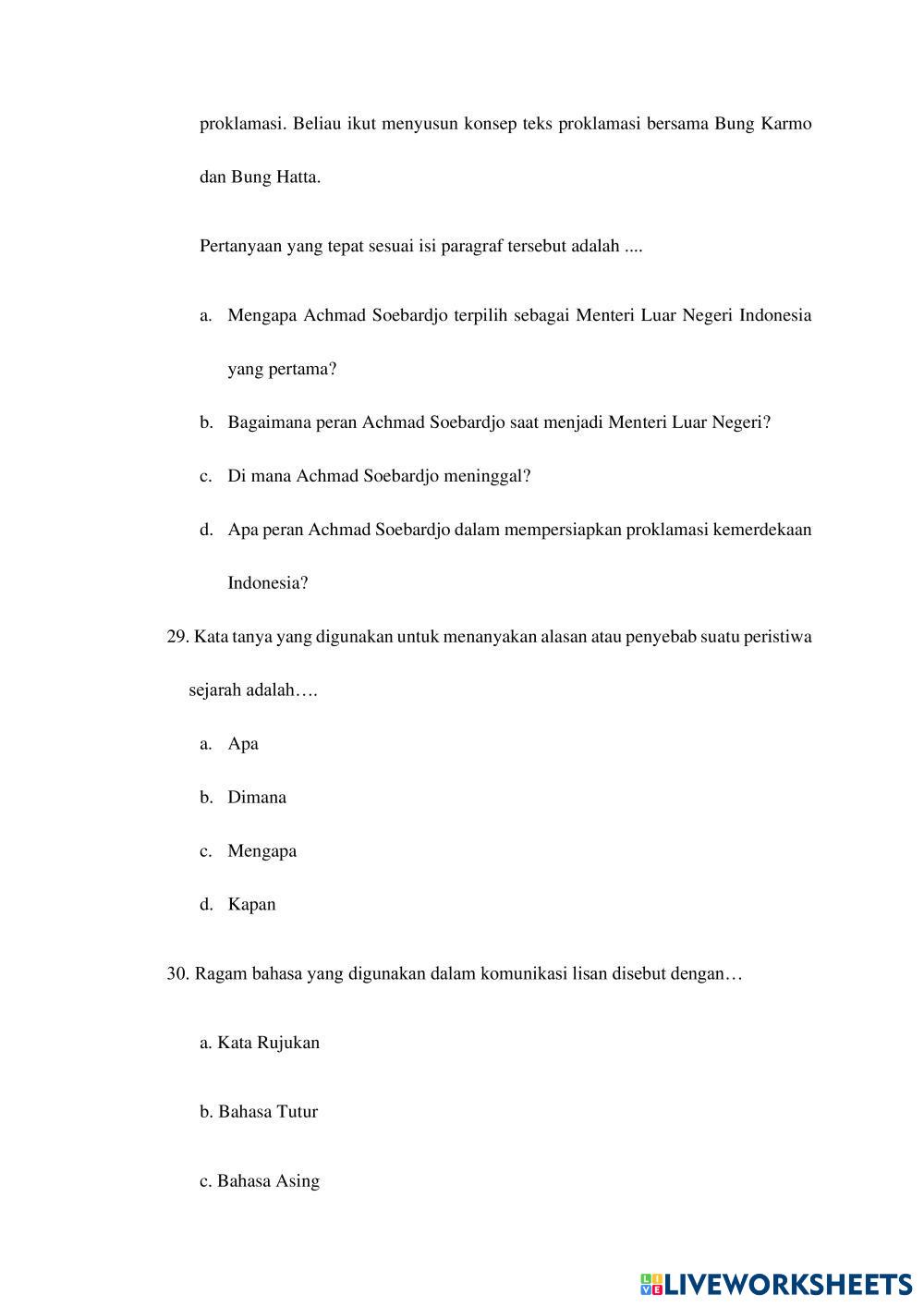 proklamasi. Beliau ikut menyusun konsep teks proklamasi bersama Bung Karmo dan Bung Hatta.

Pertanyaan yang tepat sesuai isi paragraf tersebut adalah ....

a. Mengapa Achmad Soebardjo terpilih sebagai Menteri Luar Negeri Indonesia yang pertama?

b. Bagaimana peran Achmad Soebardjo saat menjadi Menteri Luar Negeri?

c. Di mana Achmad Soebardjo meninggal?

d. Apa peran Achmad Soebardjo dalam mempersiapkan proklamasi kemerdekaan Indonesia?

29. Kata tanya yang digunakan untuk menanyakan alasan atau penyebab suatu peristiwa sejarah adalah….

a. Apa

b. Dimana

c. Mengapa

d. Kapan

30. Ragam bahasa yang digunakan dalam komunikasi lisan disebut dengan…

a. Kata Rujukan

b. Bahasa Tutur

c. Bahasa Asing

LIVEWORKSHEETS